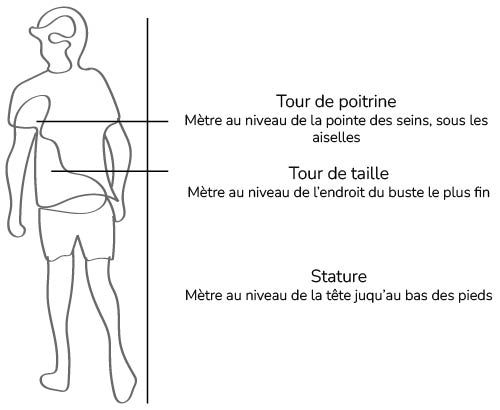 Tour de poitrine
Mètre au niveau de la pointe des seins, sous les aiselles

Tour de taille
Mètre au niveau de l'endroit du buste le plus fin

Stature
Mètre au niveau de la tête juqu'au bas des pieds